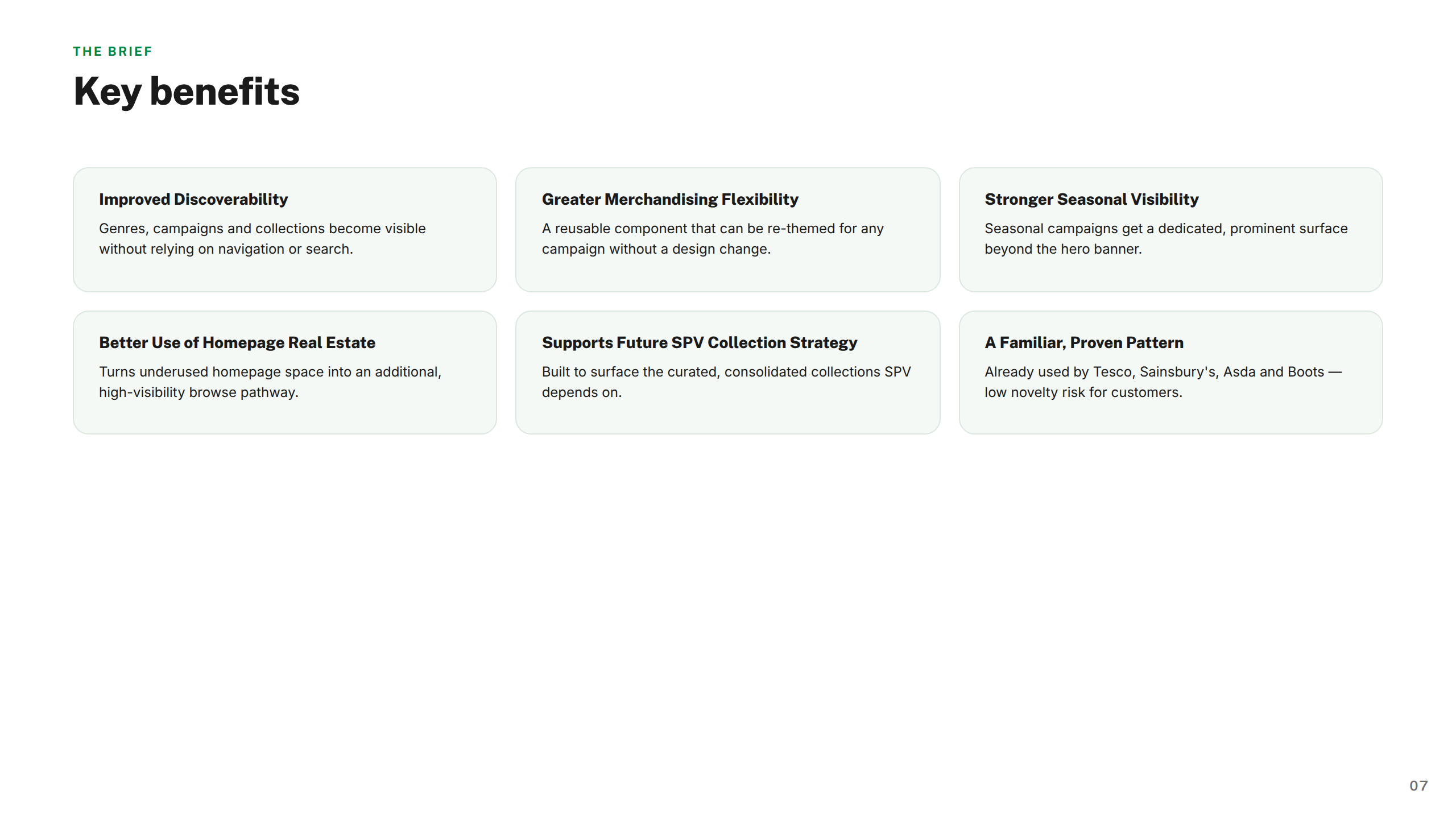 THE BRIEF

Key benefits

Improved Discoverability

Genres, campaigns and collections become visible without relying on navigation or search.

Greater Merchandising Flexibility

A reusable component that can be re-themed for any campaign without a design change.

Stronger Seasonal Visibility

Seasonal campaigns get a dedicated, prominent surface beyond the hero banner.

Better Use of Homepage Real Estate

Turns underused homepage space into an additional, high-visibility browse pathway.

Supports Future SPV Collection Strategy

Built to surface the curated, consolidated collections SPV depends on.

A Familiar, Proven Pattern

Already used by Tesco, Sainsbury's, Asda and Boots — low novelty risk for customers.

07